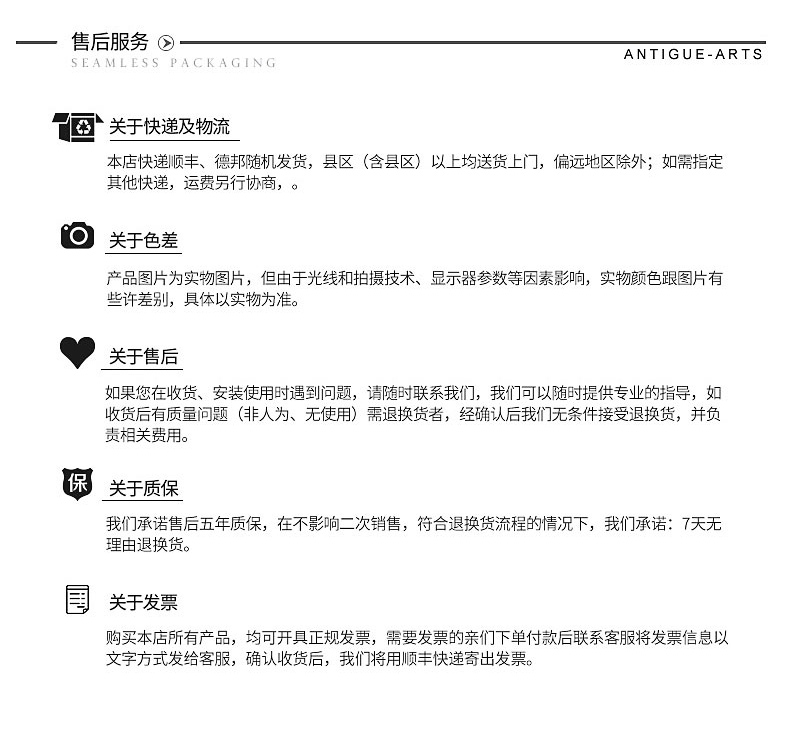 售后服务
SEAMLESS PACKAGING
ANTIGUE-ARTS

关于快递及物流

本店快递顺丰、德邦随机发货，县区（含县区）以上均送货上门，偏远地区除外；如需指定其他快递，运费另行协商，。

关于色差

产品图片为实物图片，但由于光线和拍摄技术、显示器参数等因素影响，实物颜色跟图片有些许差别，具体以实物为准。

关于售后

如果您在收货、安装使用时遇到问题，请随时联系我们，我们可以随时提供专业的指导，如收货后有质量问题（非人为、无使用）需退换货者，经确认后我们无条件接受退换货，并负责相关费用。

保

关于质保

我们承诺售后五年质保，在不影响二次销售，符合退换货流程的情况下，我们承诺：7天无理由退换货。

关于发票

购买本店所有产品，均可开具正规发票，需要发票的亲们下单付款后联系客服将发票信息以文字方式发给客服，确认收货后，我们将用顺丰快递寄出发票。